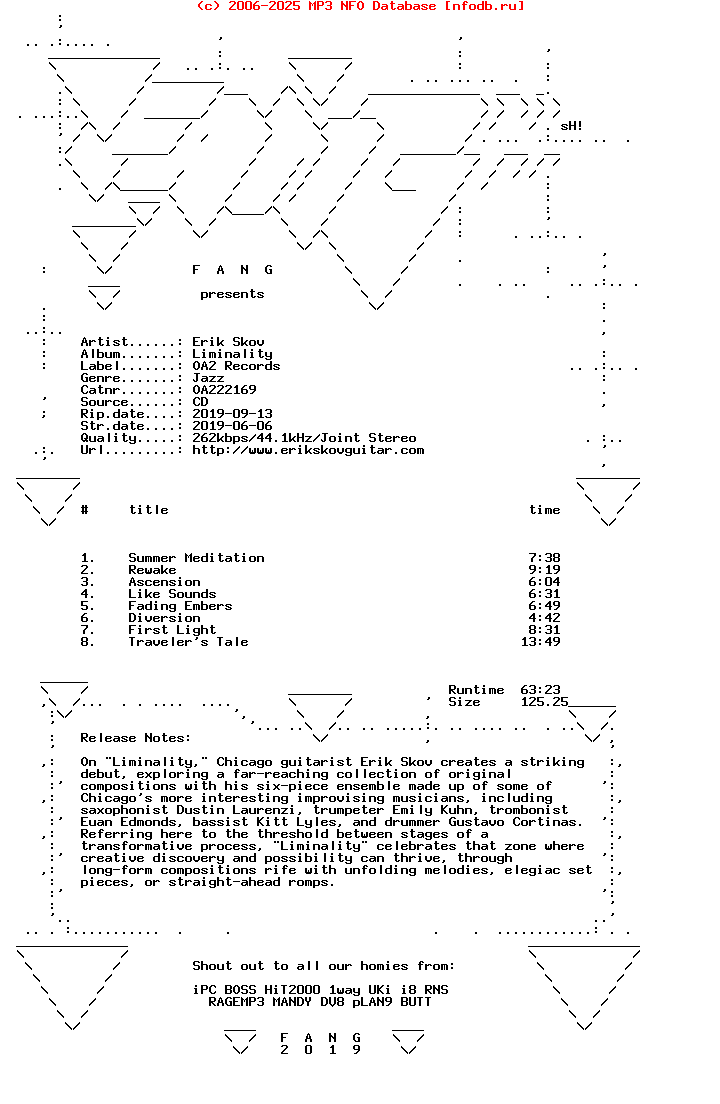 (c) 2006-2025 MP3 NFO Database [nfodb.ru]

sH!

F A N G

presents

Artist......: Erik Skov
Album.......: Liminality
Label.......: OA2 Records
Genre.......: Jazz
Catnr.......: OA222169
Source......: CD
Rip.date....: 2019-09-13
Str.date....: 2019-06-06
Quality.....: 262kbps/44.1kHz/Joint Stereo
Url.........: http://www.erikskovguitar.com

| # | title | time |
|---|---|---|
| 1. | Summer Meditation | 7:38 |
| 2. | Rewake | 9:19 |
| 3. | Ascension | 6:04 |
| 4. | Like Sounds | 6:31 |
| 5. | Fading Embers | 6:49 |
| 6. | Diversion | 4:42 |
| 7. | First Light | 8:31 |
| 8. | Traveler's Tale | 13:49 |

Runtime 63:23
Size 125.25

Release Notes:

On "Liminality," Chicago guitarist Erik Skov creates a striking debut, exploring a far-reaching collection of original compositions with his six-piece ensemble made up of some of Chicago's more interesting improvising musicians, including saxophonist Dustin Laurenzi, trumpeter Emily Kuhn, trombonist Euan Edmonds, bassist Kitt Lyles, and drummer Gustavo Cortinas. Referring here to the threshold between stages of a transformative process, "Liminality" celebrates that zone where creative discovery and possibility can thrive, through long-form compositions rife with unfolding melodies, elegiac set pieces, or straight-ahead romps.

Shout out to all our homies from:

iPC BOSS HiT2000 1way UKi i8 RNS
RAGEMP3 MANDY DV8 pLAN9 BUTT

F A N G
2 0 1 9